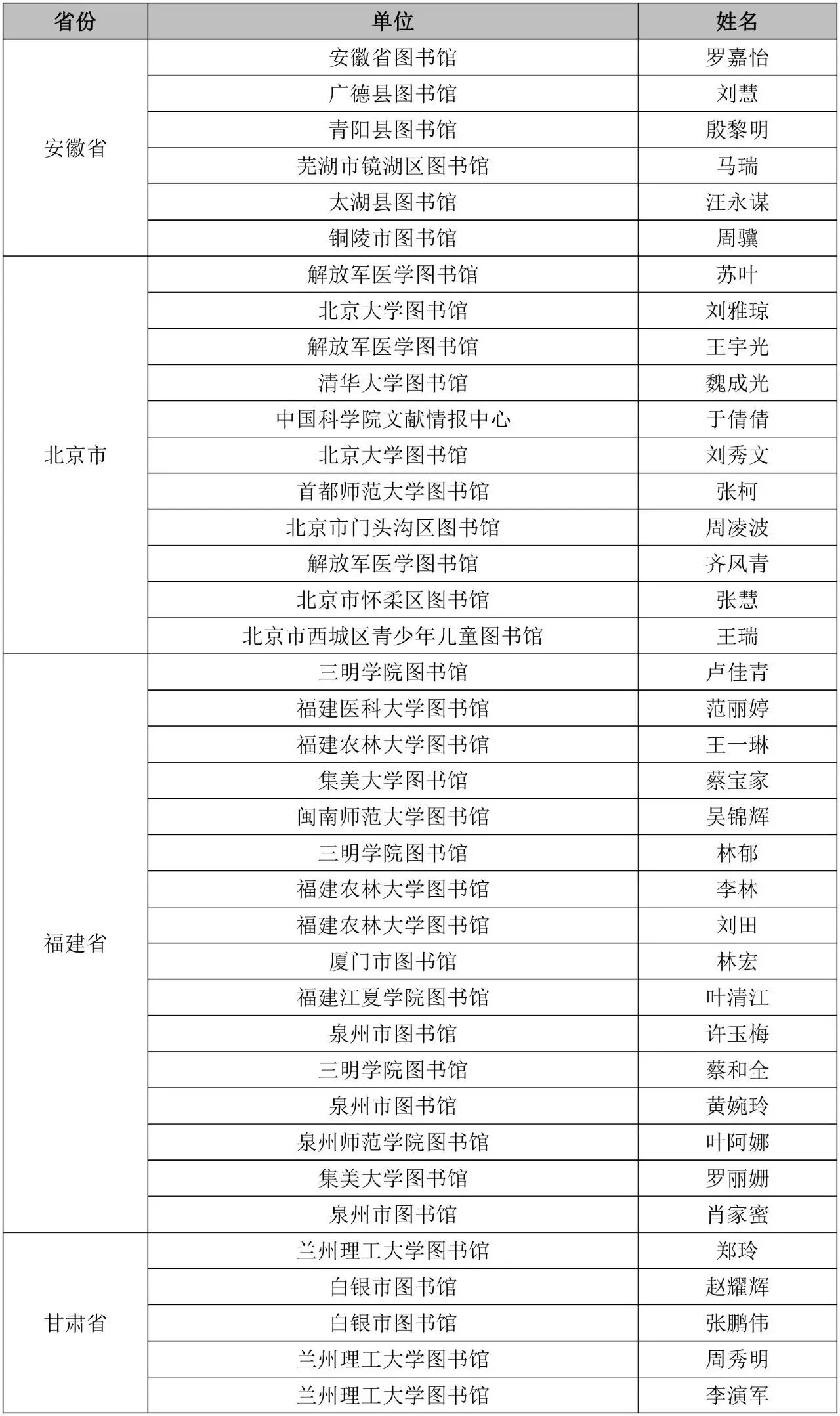 | 省份 | 单位 | 姓名 |
|---|---|---|
| 安徽省 | 安徽省图书馆 | 罗嘉怡 |
| | 广德县图书馆 | 刘慧 |
| | 青阳县图书馆 | 殷黎明 |
| | 芜湖市镜湖区图书馆 | 马瑞 |
| | 太湖县图书馆 | 汪永谋 |
| | 铜陵市图书馆 | 周骥 |
| 北京市 | 解放军医学图书馆 | 苏叶 |
| | 北京大学图书馆 | 刘雅琼 |
| | 解放军医学图书馆 | 王宇光 |
| | 清华大学图书馆 | 魏成光 |
| | 中国科学院文献情报中心 | 于倩倩 |
| | 北京大学图书馆 | 刘秀文 |
| | 首都师范大学图书馆 | 张柯 |
| | 北京市门头沟区图书馆 | 周凌波 |
| | 解放军医学图书馆 | 齐凤青 |
| | 北京市怀柔区图书馆 | 张慧 |
| | 北京市西城区青少年儿童图书馆 | 王瑞 |
| 福建省 | 三明学院图书馆 | 卢佳青 |
| | 福建医科大学图书馆 | 范丽婷 |
| | 福建农林大学图书馆 | 王一琳 |
| | 集美大学图书馆 | 蔡宝家 |
| | 闽南师范大学图书馆 | 吴锦辉 |
| | 三明学院图书馆 | 林郁 |
| | 福建农林大学图书馆 | 李林 |
| | 福建农林大学图书馆 | 刘田 |
| | 厦门市图书馆 | 林宏 |
| | 福建江夏学院图书馆 | 叶清江 |
| | 泉州市图书馆 | 许玉梅 |
| | 三明学院图书馆 | 蔡和全 |
| | 泉州市图书馆 | 黄婉玲 |
| | 泉州师范学院图书馆 | 叶阿娜 |
| | 集美大学图书馆 | 罗丽姗 |
| | 泉州市图书馆 | 肖家蜜 |
| 甘肃省 | 兰州理工大学图书馆 | 郑玲 |
| | 白银市图书馆 | 赵耀辉 |
| | 白银市图书馆 | 张鹏伟 |
| | 兰州理工大学图书馆 | 周秀明 |
| | 兰州理工大学图书馆 | 李演军 |